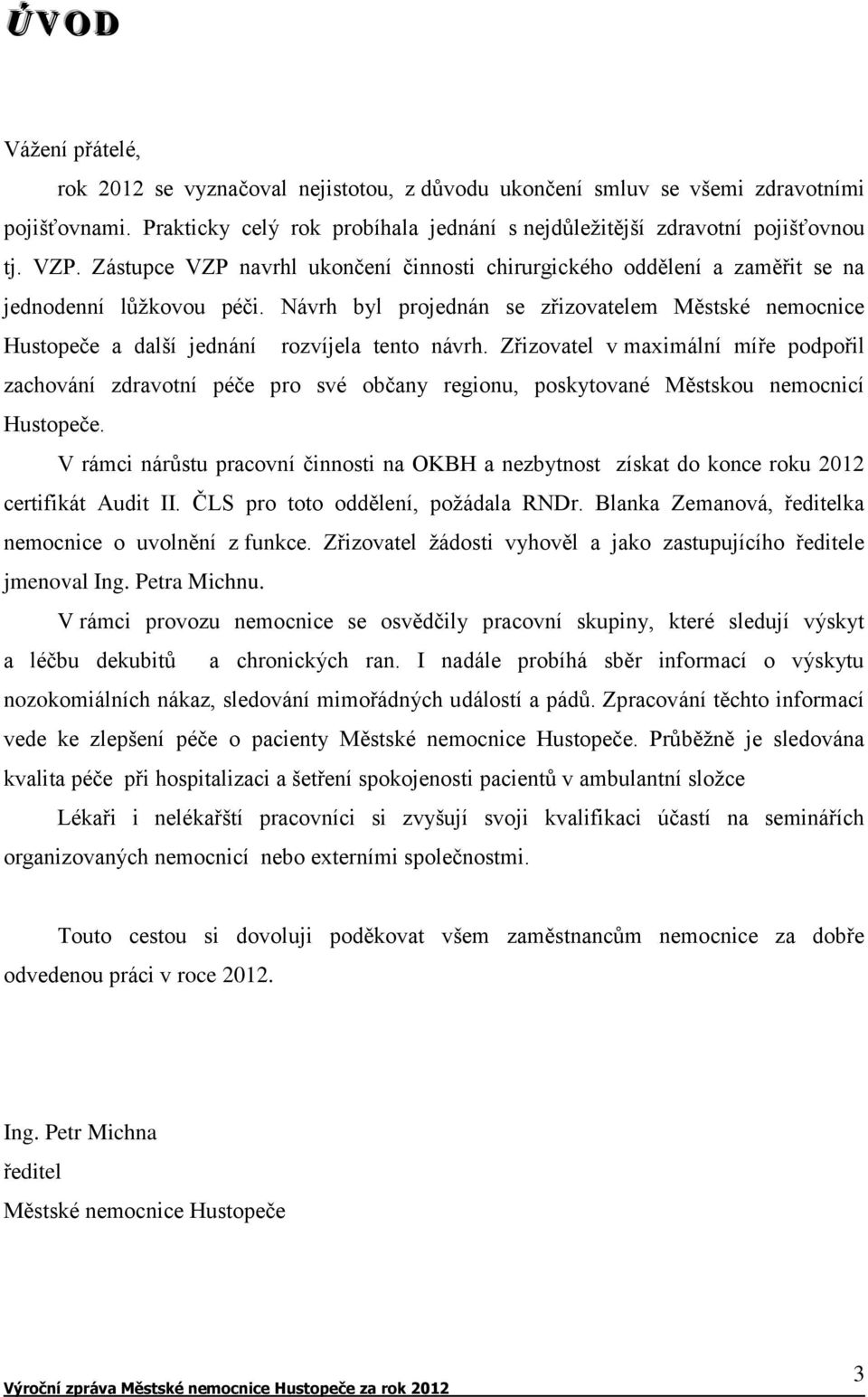 ÚVOD

Vážení přátelé,

rok 2012 se vyznačoval nejistotou, z důvodu ukončení smluv se všemi zdravotními pojišťovnami. Prakticky celý rok probíhala jednání s nejdůležitější zdravotní pojišťovnou tj. VZP. Zástupce VZP navrhl ukončení činnosti chirurgického oddělení a zaměřit se na jednodenní lůžkovou péči. Návrh byl projednán se zřizovatelem Městské nemocnice Hustopeče a další jednání rozvíjela tento návrh. Zřizovatel v maximální míře podpořil zachování zdravotní péče pro své občany regionu, poskytované Městskou nemocnicí Hustopeče.

V rámci nárůstu pracovní činnosti na OKBH a nezbytnost získat do konce roku 2012 certifikát Audit II. ČLS pro toto oddělení, požádala RNDr. Blanka Zemanová, ředitelka nemocnice o uvolnění z funkce. Zřizovatel žádosti vyhověl a jako zastupujícího ředitele jmenoval Ing. Petra Michnu.

V rámci provozu nemocnice se osvědčily pracovní skupiny, které sledují výskyt a léčbu dekubitů a chronických ran. I nadále probíhá sběr informací o výskytu nozokomiálních nákaz, sledování mimořádných událostí a pádů. Zpracování těchto informací vede ke zlepšení péče o pacienty Městské nemocnice Hustopeče. Průběžně je sledována kvalita péče při hospitalizaci a šetření spokojenosti pacientů v ambulantní složce

Lékaři i nelékařští pracovníci si zvyšují svoji kvalifikaci účastí na seminářích organizovaných nemocnicí nebo externími společnostmi.

Touto cestou si dovoluji poděkovat všem zaměstnancům nemocnice za dobře odvedenou práci v roce 2012.

Ing. Petr Michna
ředitel
Městské nemocnice Hustopeče

Výroční zpráva Městské nemocnice Hustopeče za rok 2012

3